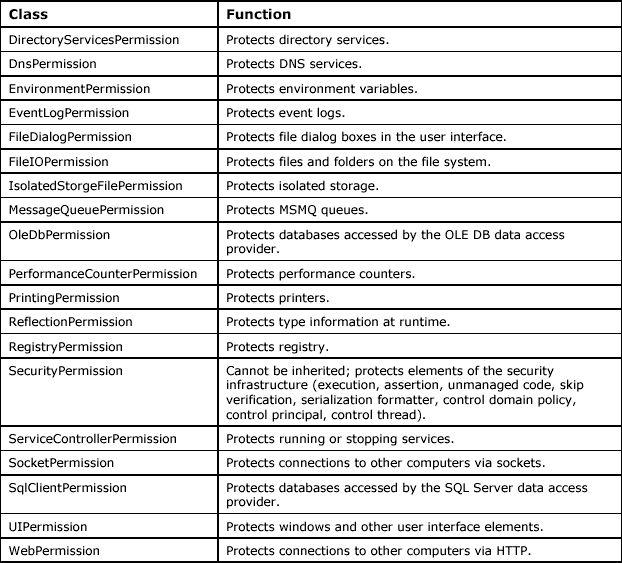 | Class | Function |
|---|---|
| DirectoryServicesPermission | Protects directory services. |
| DnsPermission | Protects DNS services. |
| EnvironmentPermission | Protects environment variables. |
| EventLogPermission | Protects event logs. |
| FileDialogPermission | Protects file dialog boxes in the user interface. |
| FileIOPermission | Protects files and folders on the file system. |
| IsolatedStorgeFilePermission | Protects isolated storage. |
| MessageQueuePermission | Protects MSMQ queues. |
| OleDbPermission | Protects databases accessed by the OLE DB data access provider. |
| PerformanceCounterPermission | Protects performance counters. |
| PrintingPermission | Protects printers. |
| ReflectionPermission | Protects type information at runtime. |
| RegistryPermission | Protects registry. |
| SecurityPermission | Cannot be inherited; protects elements of the security infrastructure (execution, assertion, unmanaged code, skip verification, serialization formatter, control domain policy, control principal, control thread). |
| ServiceControllerPermission | Protects running or stopping services. |
| SocketPermission | Protects connections to other computers via sockets. |
| SqlClientPermission | Protects databases accessed by the SQL Server data access provider. |
| UIPermission | Protects windows and other user interface elements. |
| WebPermission | Protects connections to other computers via HTTP. |